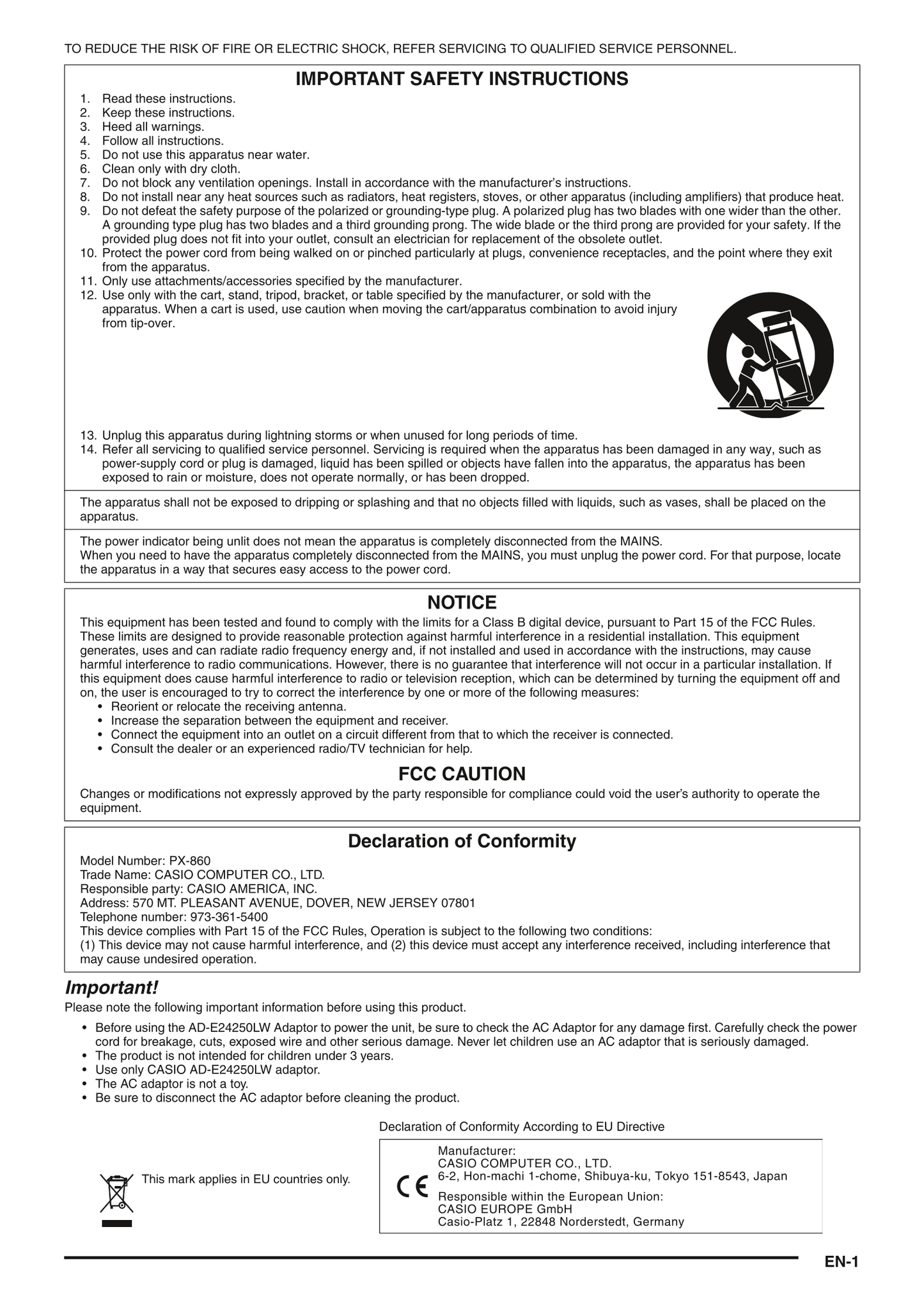 TO REDUCE THE RISK OF FIRE OR ELECTRIC SHOCK, REFER SERVICING TO QUALIFIED SERVICE PERSONNEL.

IMPORTANT SAFETY INSTRUCTIONS

1. Read these instructions.
2. Keep these instructions.
3. Heed all warnings.
4. Follow all instructions.
5. Do not use this apparatus near water.
6. Clean only with dry cloth.
7. Do not block any ventilation openings. Install in accordance with the manufacturer's instructions.
8. Do not install near any heat sources such as radiators, heat registers, stoves, or other apparatus (including amplifiers) that produce heat.
9. Do not defeat the safety purpose of the polarized or grounding-type plug. A polarized plug has two blades with one wider than the other. A grounding type plug has two blades and a third grounding prong. The wide blade or the third prong are provided for your safety. If the provided plug does not fit into your outlet, consult an electrician for replacement of the obsolete outlet.
10. Protect the power cord from being walked on or pinched particularly at plugs, convenience receptacles, and the point where they exit from the apparatus.
11. Only use attachments/accessories specified by the manufacturer.
12. Use only with the cart, stand, tripod, bracket, or table specified by the manufacturer, or sold with the apparatus. When a cart is used, use caution when moving the cart/apparatus combination to avoid injury from tip-over.
13. Unplug this apparatus during lightning storms or when unused for long periods of time.
14. Refer all servicing to qualified service personnel. Servicing is required when the apparatus has been damaged in any way, such as power-supply cord or plug is damaged, liquid has been spilled or objects have fallen into the apparatus, the apparatus has been exposed to rain or moisture, does not operate normally, or has been dropped.

The apparatus shall not be exposed to dripping or splashing and that no objects filled with liquids, such as vases, shall be placed on the apparatus.

The power indicator being unlit does not mean the apparatus is completely disconnected from the MAINS.
When you need to have the apparatus completely disconnected from the MAINS, you must unplug the power cord. For that purpose, locate the apparatus in a way that secures easy access to the power cord.

NOTICE

This equipment has been tested and found to comply with the limits for a Class B digital device, pursuant to Part 15 of the FCC Rules. These limits are designed to provide reasonable protection against harmful interference in a residential installation. This equipment generates, uses and can radiate radio frequency energy and, if not installed and used in accordance with the instructions, may cause harmful interference to radio communications. However, there is no guarantee that interference will not occur in a particular installation. If this equipment does cause harmful interference to radio or television reception, which can be determined by turning the equipment off and on, the user is encouraged to try to correct the interference by one or more of the following measures:
• Reorient or relocate the receiving antenna.
• Increase the separation between the equipment and receiver.
• Connect the equipment into an outlet on a circuit different from that to which the receiver is connected.
• Consult the dealer or an experienced radio/TV technician for help.

FCC CAUTION

Changes or modifications not expressly approved by the party responsible for compliance could void the user's authority to operate the equipment.

Declaration of Conformity

Model Number: PX-860
Trade Name: CASIO COMPUTER CO., LTD.
Responsible party: CASIO AMERICA, INC.
Address: 570 MT. PLEASANT AVENUE, DOVER, NEW JERSEY 07801
Telephone number: 973-361-5400
This device complies with Part 15 of the FCC Rules, Operation is subject to the following two conditions:
(1) This device may not cause harmful interference, and (2) this device must accept any interference received, including interference that may cause undesired operation.

Important!

Please note the following important information before using this product.
• Before using the AD-E24250LW Adaptor to power the unit, be sure to check the AC Adaptor for any damage first. Carefully check the power cord for breakage, cuts, exposed wire and other serious damage. Never let children use an AC adaptor that is seriously damaged.
• The product is not intended for children under 3 years.
• Use only CASIO AD-E24250LW adaptor.
• The AC adaptor is not a toy.
• Be sure to disconnect the AC adaptor before cleaning the product.

This mark applies in EU countries only.

Declaration of Conformity According to EU Directive

CE
Manufacturer:
CASIO COMPUTER CO., LTD.
6-2, Hon-machi 1-chome, Shibuya-ku, Tokyo 151-8543, Japan
Responsible within the European Union:
CASIO EUROPE GmbH
Casio-Platz 1, 22848 Norderstedt, Germany

EN-1